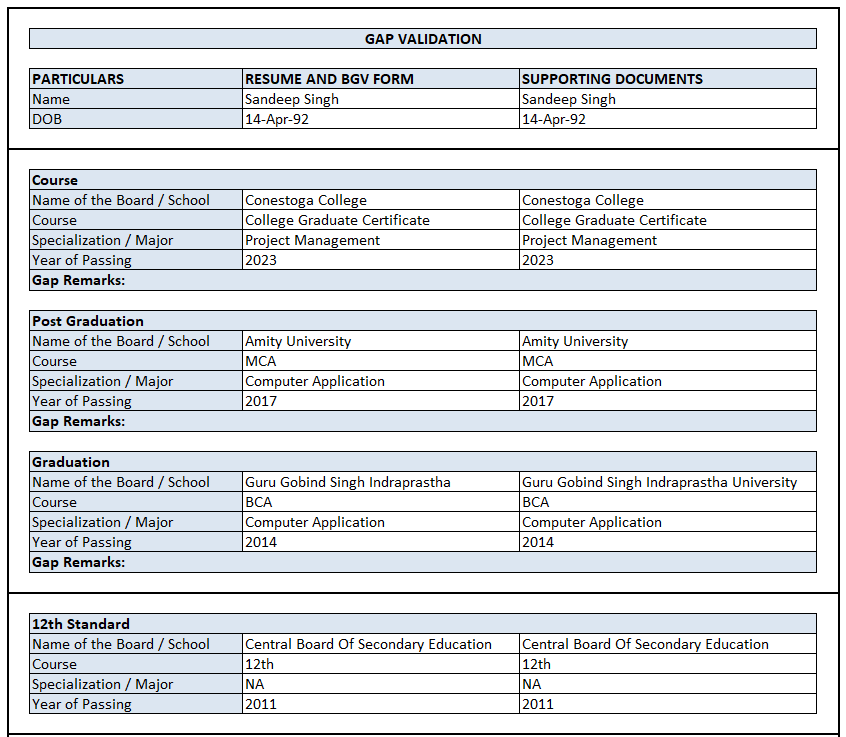 GAP VALIDATION

| PARTICULARS | RESUME AND BGV FORM | SUPPORTING DOCUMENTS |
|---|---|---|
| Name | Sandeep Singh | Sandeep Singh |
| DOB | 14-Apr-92 | 14-Apr-92 |

| Course | | |
|---|---|---|
| Name of the Board / School | Conestoga College | Conestoga College |
| Course | College Graduate Certificate | College Graduate Certificate |
| Specialization / Major | Project Management | Project Management |
| Year of Passing | 2023 | 2023 |
| Gap Remarks: | | |

| Post Graduation | | |
|---|---|---|
| Name of the Board / School | Amity University | Amity University |
| Course | MCA | MCA |
| Specialization / Major | Computer Application | Computer Application |
| Year of Passing | 2017 | 2017 |
| Gap Remarks: | | |

| Graduation | | |
|---|---|---|
| Name of the Board / School | Guru Gobind Singh Indraprastha | Guru Gobind Singh Indraprastha University |
| Course | BCA | BCA |
| Specialization / Major | Computer Application | Computer Application |
| Year of Passing | 2014 | 2014 |
| Gap Remarks: | | |

| 12th Standard | | |
|---|---|---|
| Name of the Board / School | Central Board Of Secondary Education | Central Board Of Secondary Education |
| Course | 12th | 12th |
| Specialization / Major | NA | NA |
| Year of Passing | 2011 | 2011 |